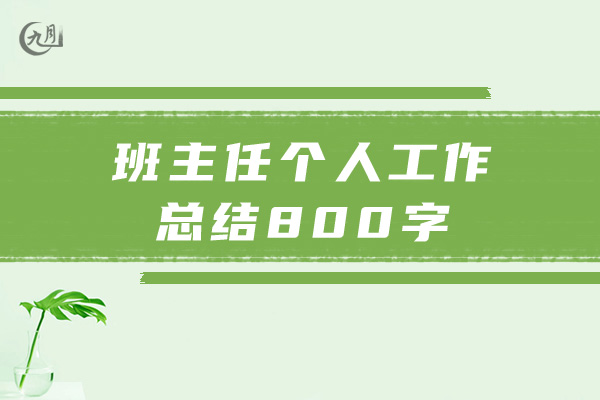 九月

班主任个人工作总结800字